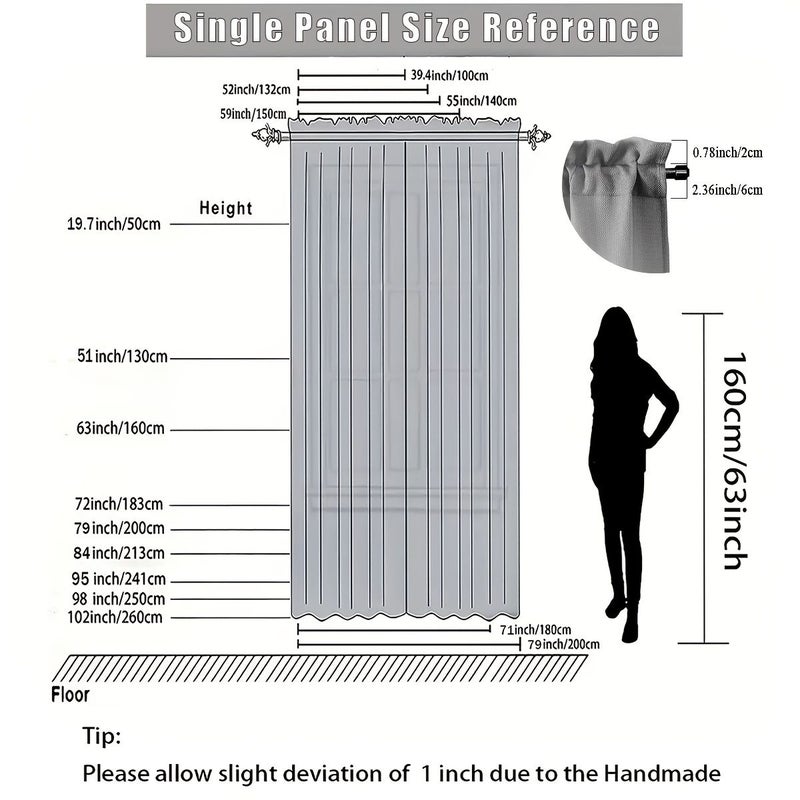 Single Panel Size Reference

39.4inch/100cm
52inch/132cm
55inch/140cm
59inch/150cm

0.78inch/2cm
2.36inch/6cm

Height
19.7inch/50cm
51inch/130cm
63inch/160cm
72inch/183cm
79inch/200cm
84inch/213cm
95 inch/241cm
98 inch/250cm
102inch/260cm

160cm/63inch

71inch/180cm
79inch/200cm

Floor

Tip:
Please allow slight deviation of 1 inch due to the Handmade